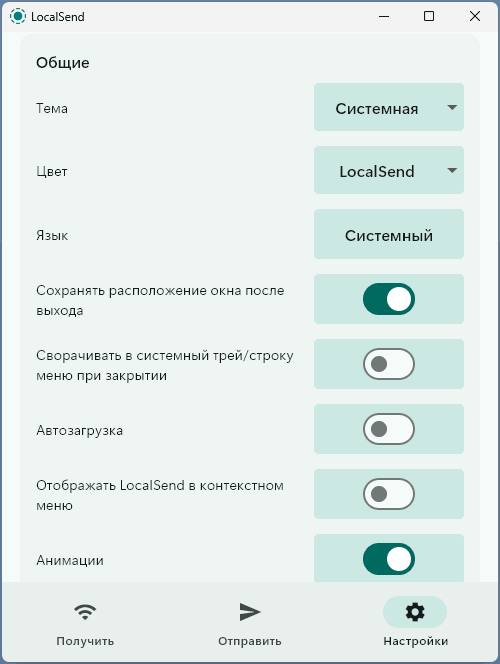 LocalSend

Общие

Тема
Системная

Цвет
LocalSend

Язык
Системный

Сохранять расположение окна после выхода

Сворачивать в системный трей/строку меню при закрытии

Автозагрузка

Отображать LocalSend в контекстном меню

Анимации

Получить
Отправить
Настройки